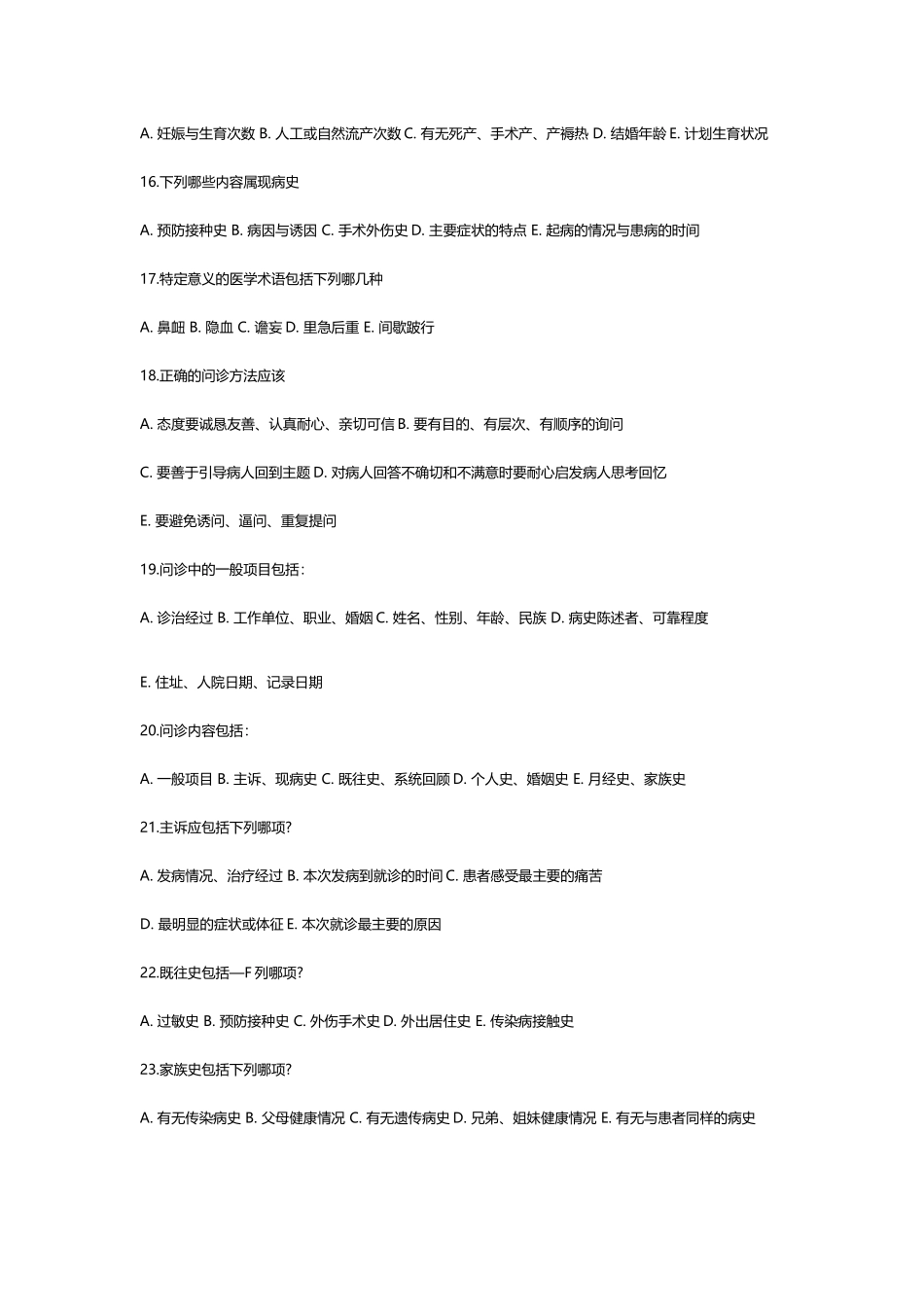 A. 妊娠与生育次数 B. 人工或自然流产次数 C. 有无死产、手术产、产褥热 D. 结婚年龄 E. 计划生育状况

16.下列哪些内容属现病史

A. 预防接种史 B. 病因与诱因 C. 手术外伤史 D. 主要症状的特点 E. 起病的情况与患病的时间

17.特定意义的医学术语包括下列哪几种

A. 鼻衄 B. 隐血 C. 谵妄 D. 里急后重 E. 间歇跛行

18.正确的问诊方法应该

A. 态度要诚恳友善、认真耐心、亲切可信 B. 要有目的、有层次、有顺序的询问

C. 要善于引导病人回到主题 D. 对病人回答不确切和不满意时要耐心启发病人思考回忆

E. 要避免诱问、逼问、重复提问

19.问诊中的一般项目包括:

A. 诊治经过 B. 工作单位、职业、婚姻 C. 姓名、性别、年龄、民族 D. 病史陈述者、可靠程度

E. 住址、人院日期、记录日期

20.问诊内容包括:

A. 一般项目 B. 主诉、现病史 C. 既往史、系统回顾 D. 个人史、婚姻史 E. 月经史、家族史

21.主诉应包括下列哪项?

A. 发病情况、治疗经过 B. 本次发病到就诊的时间 C. 患者感受最主要的痛苦

D. 最明显的症状或体征 E. 本次就诊最主要的原因

22.既往史包括—F 列哪项?

A. 过敏史 B. 预防接种史 C. 外伤手术史 D. 外出居住史 E. 传染病接触史

23.家族史包括下列哪项?

A. 有无传染病史 B. 父母健康情况 C. 有无遗传病史 D. 兄弟、姐妹健康情况 E. 有无与患者同样的病史